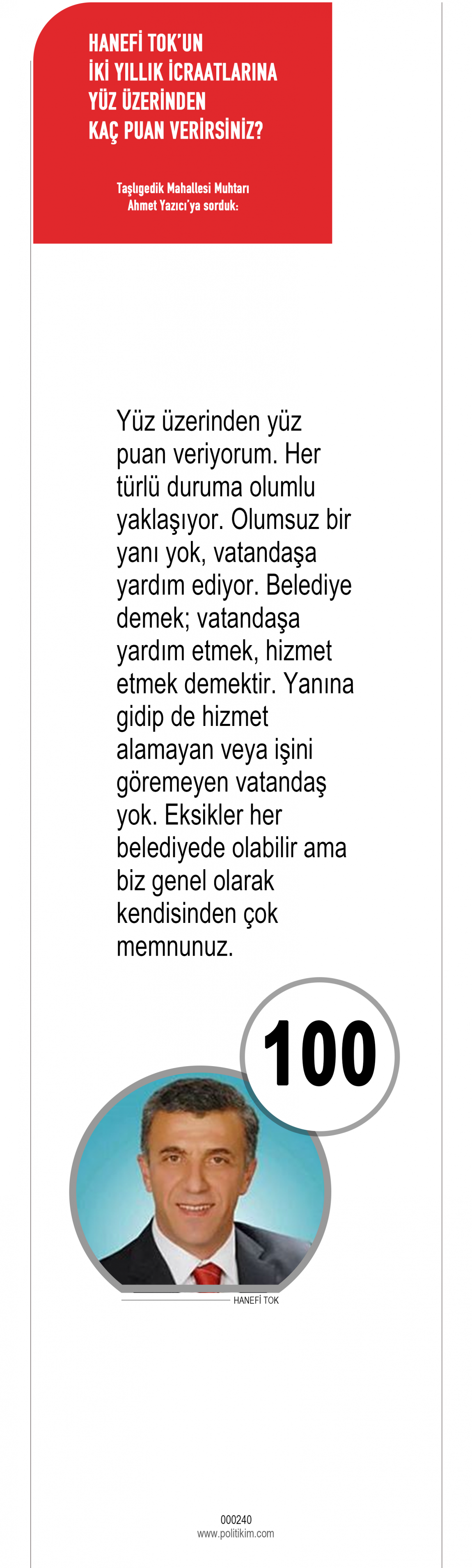 HANEFİ TOK'UN İKİ YILLIK İCRAATLARINA YÜZ ÜZERİNDEN KAÇ PUAN VERİRSİNİZ?

Taşlıgedik Mahallesi Muhtarı Ahmet Yazıcı'ya sorduk:

Yüz üzerinden yüz puan veriyorum. Her türlü duruma olumlu yaklaşıyor. Olumsuz bir yanı yok, vatandaşa yardım ediyor. Belediye demek; vatandaşa yardım etmek, hizmet etmek demektir. Yanına gidip de hizmet alamayan veya işini göremeyen vatandaş yok. Eksikler her belediyede olabilir ama biz genel olarak kendisinden çok memnunuz.

100

HANEFİ TOK

000240
www.politikim.com